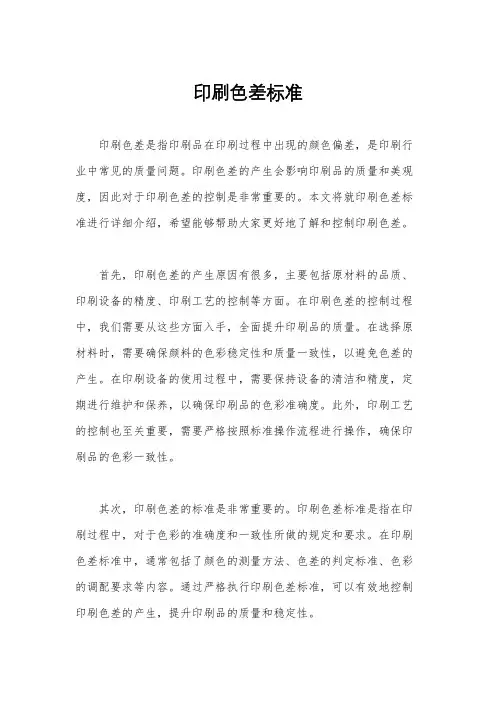 印刷色差标准

印刷色差是指印刷品在印刷过程中出现的颜色偏差，是印刷行业中常见的质量问题。印刷色差的产生会影响印刷品的质量和美观度，因此对于印刷色差的控制是非常重要的。本文将就印刷色差标准进行详细介绍，希望能够帮助大家更好地了解和控制印刷色差。

首先，印刷色差的产生原因有很多，主要包括原材料的品质、印刷设备的精度、印刷工艺的控制等方面。在印刷色差的控制过程中，我们需要从这些方面入手，全面提升印刷品的质量。在选择原材料时，需要确保颜料的色彩稳定性和质量一致性，以避免色差的产生。在印刷设备的使用过程中，需要保持设备的清洁和精度，定期进行维护和保养，以确保印刷品的色彩准确度。此外，印刷工艺的控制也至关重要，需要严格按照标准操作流程进行操作，确保印刷品的色彩一致性。

其次，印刷色差的标准是非常重要的。印刷色差标准是指在印刷过程中，对于色彩的准确度和一致性所做的规定和要求。在印刷色差标准中，通常包括了颜色的测量方法、色差的判定标准、色彩的调配要求等内容。通过严格执行印刷色差标准，可以有效地控制印刷色差的产生，提升印刷品的质量和稳定性。